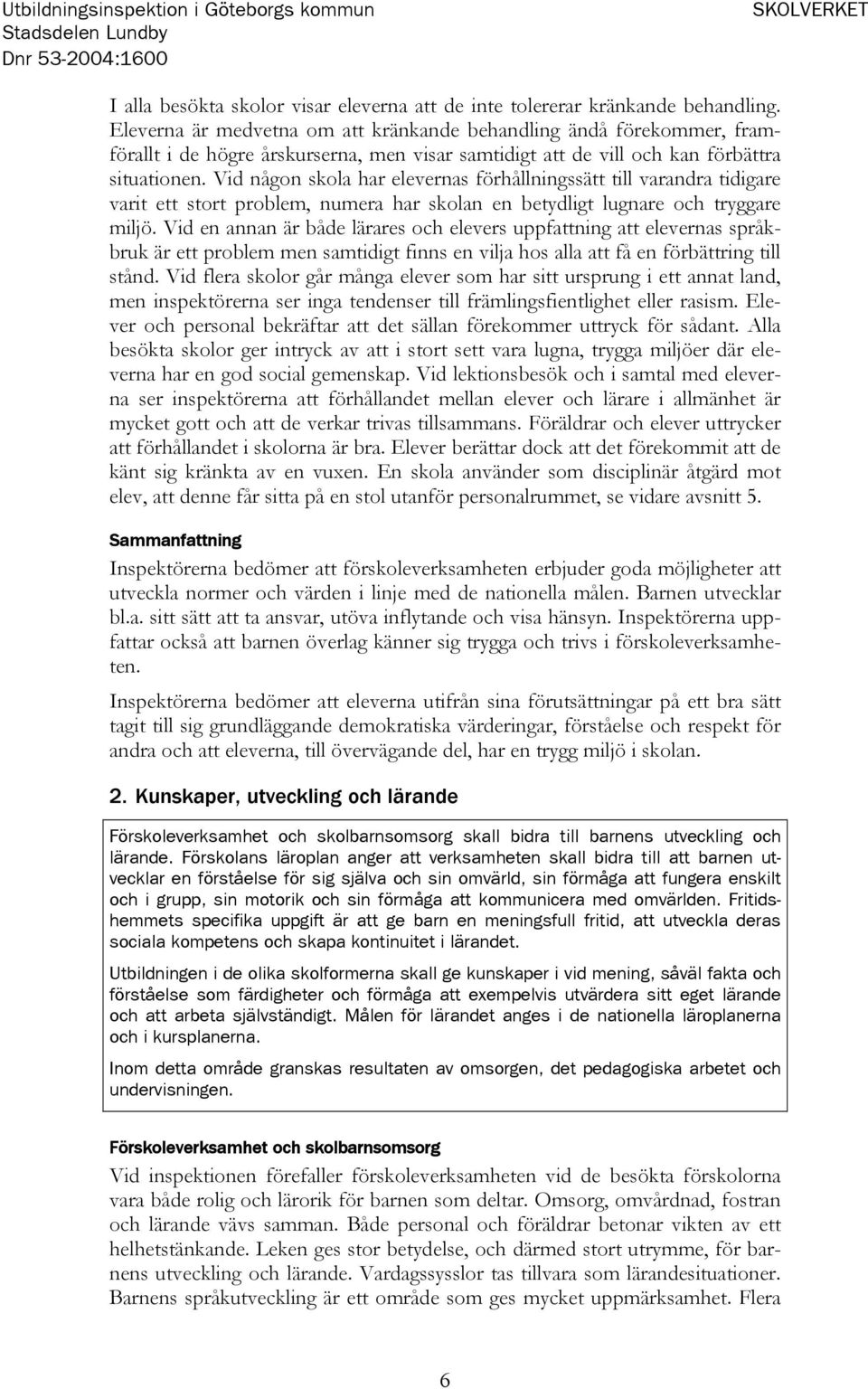 Utbildningsinspektion i Göteborgs kommun
Stadsdelen Lundby
Dnr 53-2004:1600

SKOLVERKET

I alla besökta skolor visar eleverna att de inte tolererar kränkande behandling. Eleverna är medvetna om att kränkande behandling ändå förekommer, framförallt i de högre årskurserna, men visar samtidigt att de vill och kan förbättra situationen. Vid någon skola har elevernas förhållningssätt till varandra tidigare varit ett stort problem, numera har skolan en betydligt lugnare och tryggare miljö. Vid en annan är både lärares och elevers uppfattning att elevernas språkbruk är ett problem men samtidigt finns en vilja hos alla att få en förbättring till stånd. Vid flera skolor går många elever som har sitt ursprung i ett annat land, men inspektörerna ser inga tendenser till främlingsfientlighet eller rasism. Elever och personal bekräftar att det sällan förekommer uttryck för sådant. Alla besökta skolor ger intryck av att i stort sett vara lugna, trygga miljöer där eleverna har en god social gemenskap. Vid lektionsbesök och i samtal med eleverna ser inspektörerna att förhållandet mellan elever och lärare i allmänhet är mycket gott och att de verkar trivas tillsammans. Föräldrar och elever uttrycker att förhållandet i skolorna är bra. Elever berättar dock att det förekommit att de känt sig kränkta av en vuxen. En skola använder som disciplinär åtgärd mot elev, att denne får sitta på en stol utanför personalrummet, se vidare avsnitt 5.

Sammanfattning

Inspektörerna bedömer att förskoleverksamheten erbjuder goda möjligheter att utveckla normer och värden i linje med de nationella målen. Barnen utvecklar bl.a. sitt sätt att ta ansvar, utöva inflytande och visa hänsyn. Inspektörerna uppfattar också att barnen överlag känner sig trygga och trivs i förskoleverksamheten.

Inspektörerna bedömer att eleverna utifrån sina förutsättningar på ett bra sätt tagit till sig grundläggande demokratiska värderingar, förståelse och respekt för andra och att eleverna, till övervägande del, har en trygg miljö i skolan.

2. Kunskaper, utveckling och lärande

Förskoleverksamhet och skolbarnsomsorg skall bidra till barnens utveckling och lärande. Förskolans läroplan anger att verksamheten skall bidra till att barnen utvecklar en förståelse för sig själva och sin omvärld, sin förmåga att fungera enskilt och i grupp, sin motorik och sin förmåga att kommunicera med omvärlden. Fritidshemmets specifika uppgift är att ge barn en meningsfull fritid, att utveckla deras sociala kompetens och skapa kontinuitet i lärandet.

Utbildningen i de olika skolformerna skall ge kunskaper i vid mening, såväl fakta och förståelse som färdigheter och förmåga att exempelvis utvärdera sitt eget lärande och att arbeta självständigt. Målen för lärandet anges i de nationella läroplanerna och i kursplanerna.

Inom detta område granskas resultaten av omsorgen, det pedagogiska arbetet och undervisningen.

Förskoleverksamhet och skolbarnsomsorg

Vid inspektionen förefaller förskoleverksamheten vid de besökta förskolorna vara både rolig och lärorik för barnen som deltar. Omsorg, omvårdnad, fostran och lärande vävs samman. Både personal och föräldrar betonar vikten av ett helhetstänkande. Leken ges stor betydelse, och därmed stort utrymme, för barnens utveckling och lärande. Vardagssysslor tas tillvara som lärandesituationer. Barnens språkutveckling är ett område som ges mycket uppmärksamhet. Flera

6